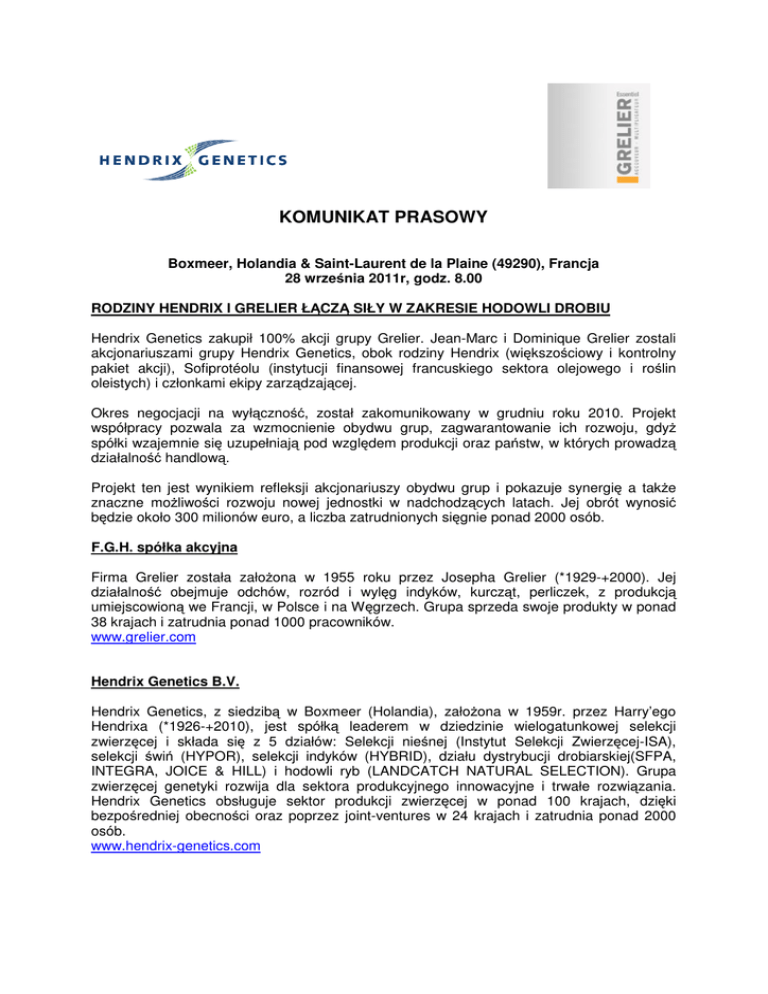 HENDRIX GENETICS

GRELIER

KOMUNIKAT PRASOWY

Boxmeer, Holandia & Saint-Laurent de la Plaine (49290), Francja
28 września 2011r, godz. 8.00

RODZINY HENDRIX I GRELIER ŁĄCZĄ SIŁY W ZAKRESIE HODOWLI DROBIU

Hendrix Genetics zakupił 100% akcji grupy Grelier. Jean-Marc i Dominique Grelier zostali akcjonariuszami grupy Hendrix Genetics, obok rodziny Hendrix (większościowy i kontrolny pakiet akcji), Sofiprotéolu (instytucji finansowej francuskiego sektora olejowego i roślin oleistych) i członkami ekipy zarządzającej.

Okres negocjacji na wyłączność, został zakomunikowany w grudniu roku 2010. Projekt współpracy pozwala za wzmocnienie obydwu grup, zagwarantowanie ich rozwoju, gdyż spółki wzajemnie się uzupełniają pod względem produkcji oraz państw, w których prowadzą działalność handlową.

Projekt ten jest wynikiem refleksji akcjonariuszy obydwu grup i pokazuje synergię a także znaczne możliwości rozwoju nowej jednostki w nadchodzących latach. Jej obrót wynosić będzie około 300 milionów euro, a liczba zatrudnionych sięgnie ponad 2000 osób.

F.G.H. spółka akcyjna

Firma Grelier została założona w 1955 roku przez Josepha Grelier (*1929-+2000). Jej działalność obejmuje odchów, rozród i wylęg indyków, kurcząt, perliczek, z produkcją umiejscowioną we Francji, w Polsce i na Węgrzech. Grupa sprzeda swoje produkty w ponad 38 krajach i zatrudnia ponad 1000 pracowników.
www.grelier.com

Hendrix Genetics B.V.

Hendrix Genetics, z siedzibą w Boxmeer (Holandia), założona w 1959r. przez Harry'ego Hendrixa (*1926-+2010), jest spółką leaderem w dziedzinie wielogatunkowej selekcji zwierzęcej i składa się z 5 działów: Selekcji nieśnej (Instytut Selekcji Zwierzęcej-ISA), selekcji świń (HYPOR), selekcji indyków (HYBRID), działu dystrybucji drobiarskiej(SFPA, INTEGRA, JOICE & HILL) i hodowli ryb (LANDCATCH NATURAL SELECTION). Grupa zwierzęcej genetyki rozwija dla sektora produkcyjnego innowacyjne i trwałe rozwiązania. Hendrix Genetics obsługuje sektor produkcji zwierzęcej w ponad 100 krajach, dzięki bezpośredniej obecności oraz poprzez joint-ventures w 24 krajach i zatrudnia ponad 2000 osób.
www.hendrix-genetics.com